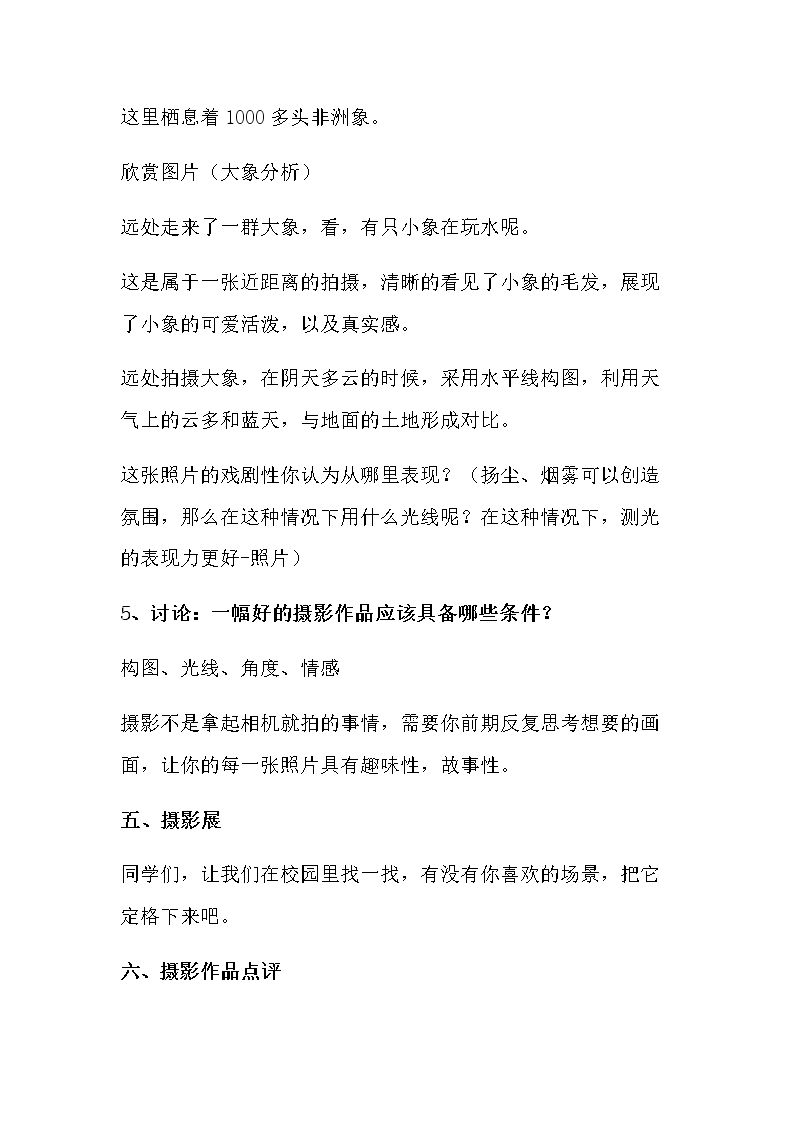 这里栖息着1000多头非洲象。

欣赏图片（大象分析）

远处走来了一群大象，看，有只小象在玩水呢。

这是属于一张近距离的拍摄，清晰的看见了小象的毛发，展现了小象的可爱活泼，以及真实感。

远处拍摄大象，在阴天多云的时候，采用水平线构图，利用天气上的云多和蓝天，与地面的土地形成对比。

这张照片的戏剧性你认为从哪里表现？（扬尘、烟雾可以创造氛围，那么在这种情况下用什么光线呢？在这种情况下，测光的表现力更好-照片）

5、讨论：一幅好的摄影作品应该具备哪些条件？

构图、光线、角度、情感

摄影不是拿起相机就拍的事情，需要你前期反复思考想要的画面，让你的每一张照片具有趣味性，故事性。

五、摄影展

同学们，让我们在校园里找一找，有没有你喜欢的场景，把它定格下来吧。

六、摄影作品点评